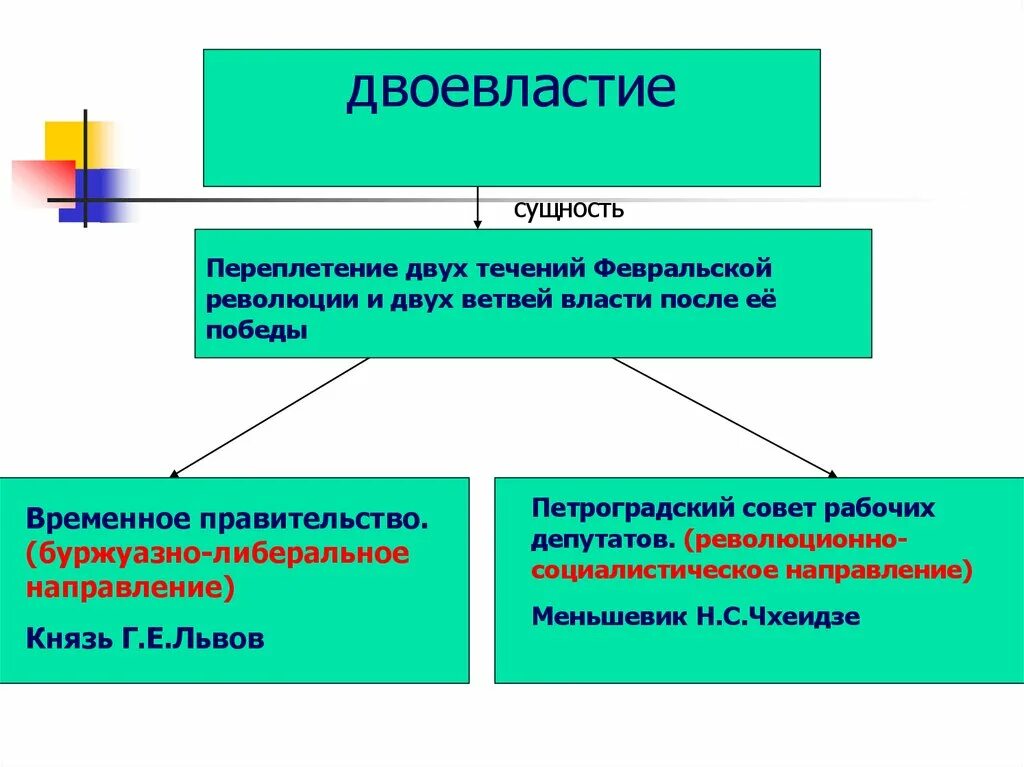 двоевластие

сущность

Переплетение двух течений Февральской революции и двух ветвей власти после её победы

Временное правительство. (буржуазно-либеральное направление)

Князь Г.Е.Львов

Петроградский совет рабочих депутатов. (революционно-социалистическое направление)

Меньшевик Н.С.Чхеидзе